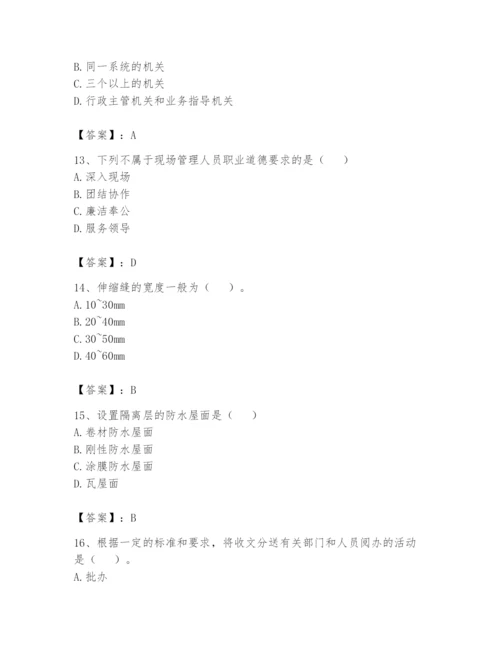 B. 同一系统的机关
C. 三个以上的机关
D. 行政主管机关和业务指导机关

【答案】：A

13、下列不属于现场管理人员职业道德要求的是（　　）
A. 深入现场
B. 团结协作
C. 廉洁奉公
D. 服务领导

【答案】：D

14、伸缩缝的宽度一般为（　　）。
A. 10~30mm
B. 20~40mm
C. 30~50mm
D. 40~60mm

【答案】：B

15、设置隔离层的防水屋面是（　　）
A. 卷材防水屋面
B. 刚性防水屋面
C. 涂膜防水屋面
D. 瓦屋面

【答案】：B

16、根据一定的标准和要求，将收文分送有关部门和人员阅办的活动是（　　）。
A. 批办